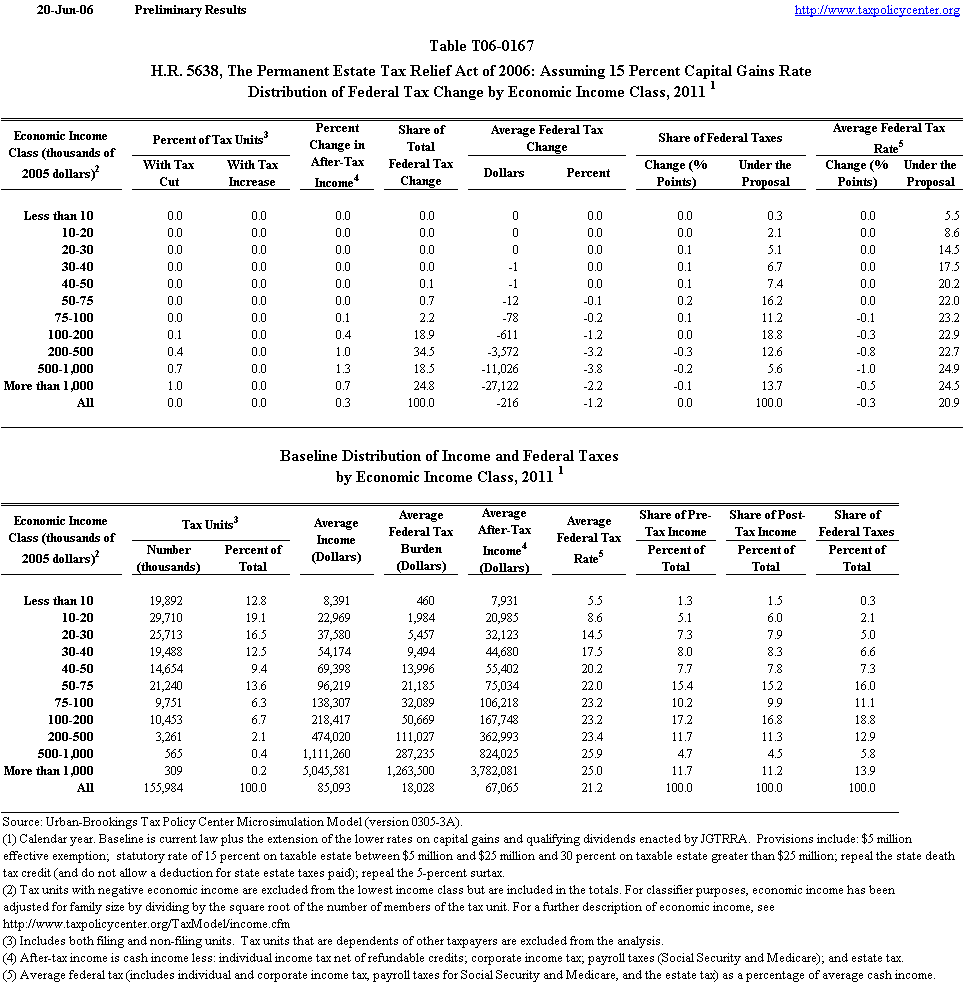 20-Jun-06 Preliminary Results http://www.taxpolicycenter.org

Table T06-0167
H.R. 5638, The Permanent Estate Tax Relief Act of 2006: Assuming 15 Percent Capital Gains Rate
Distribution of Federal Tax Change by Economic Income Class, 2011 $^1$

| Economic Income Class (thousands of 2005 dollars)$^2$ | Percent of Tax Units$^3$ With Tax Cut | Percent of Tax Units$^3$ With Tax Increase | Percent Change in After-Tax Income$^4$ | Share of Total Federal Tax Change | Average Federal Tax Change Dollars | Average Federal Tax Change Percent | Share of Federal Taxes Change (% Points) | Share of Federal Taxes Under the Proposal | Average Federal Tax Rate$^5$ Change (% Points) | Average Federal Tax Rate$^5$ Under the Proposal |
|---|---|---|---|---|---|---|---|---|---|---|
| Less than 10 | 0.0 | 0.0 | 0.0 | 0.0 | 0 | 0.0 | 0.0 | 0.3 | 0.0 | 5.5 |
| 10-20 | 0.0 | 0.0 | 0.0 | 0.0 | 0 | 0.0 | 0.0 | 2.1 | 0.0 | 8.6 |
| 20-30 | 0.0 | 0.0 | 0.0 | 0.0 | 0 | 0.0 | 0.1 | 5.1 | 0.0 | 14.5 |
| 30-40 | 0.0 | 0.0 | 0.0 | 0.0 | -1 | 0.0 | 0.1 | 6.7 | 0.0 | 17.5 |
| 40-50 | 0.0 | 0.0 | 0.0 | 0.1 | -1 | 0.0 | 0.1 | 7.4 | 0.0 | 20.2 |
| 50-75 | 0.0 | 0.0 | 0.0 | 0.7 | -12 | -0.1 | 0.2 | 16.2 | 0.0 | 22.0 |
| 75-100 | 0.0 | 0.0 | 0.1 | 2.2 | -78 | -0.2 | 0.1 | 11.2 | -0.1 | 23.2 |
| 100-200 | 0.1 | 0.0 | 0.4 | 18.9 | -611 | -1.2 | 0.0 | 18.8 | -0.3 | 22.9 |
| 200-500 | 0.4 | 0.0 | 1.0 | 34.5 | -3,572 | -3.2 | -0.3 | 12.6 | -0.8 | 22.7 |
| 500-1,000 | 0.7 | 0.0 | 1.3 | 18.5 | -11,026 | -3.8 | -0.2 | 5.6 | -1.0 | 24.9 |
| More than 1,000 | 1.0 | 0.0 | 0.7 | 24.8 | -27,122 | -2.2 | -0.1 | 13.7 | -0.5 | 24.5 |
| All | 0.0 | 0.0 | 0.3 | 100.0 | -216 | -1.2 | 0.0 | 100.0 | -0.3 | 20.9 |

Baseline Distribution of Income and Federal Taxes
by Economic Income Class, 2011 $^1$

| Economic Income Class (thousands of 2005 dollars)$^2$ | Tax Units$^3$ Number (thousands) | Tax Units$^3$ Percent of Total | Average Income (Dollars) | Average Federal Tax Burden (Dollars) | Average After-Tax Income$^4$ (Dollars) | Average Federal Tax Rate$^5$ | Share of Pre-Tax Income Percent of Total | Share of Post-Tax Income Percent of Total | Share of Federal Taxes Percent of Total |
|---|---|---|---|---|---|---|---|---|---|
| Less than 10 | 19,892 | 12.8 | 8,391 | 460 | 7,931 | 5.5 | 1.3 | 1.5 | 0.3 |
| 10-20 | 29,710 | 19.1 | 22,969 | 1,984 | 20,985 | 8.6 | 5.1 | 6.0 | 2.1 |
| 20-30 | 25,713 | 16.5 | 37,580 | 5,457 | 32,123 | 14.5 | 7.3 | 7.9 | 5.0 |
| 30-40 | 19,488 | 12.5 | 54,174 | 9,494 | 44,680 | 17.5 | 8.0 | 8.3 | 6.6 |
| 40-50 | 14,654 | 9.4 | 69,398 | 13,996 | 55,402 | 20.2 | 7.7 | 7.8 | 7.3 |
| 50-75 | 21,240 | 13.6 | 96,219 | 21,185 | 75,034 | 22.0 | 15.4 | 15.2 | 16.0 |
| 75-100 | 9,751 | 6.3 | 138,307 | 32,089 | 106,218 | 23.2 | 10.2 | 9.9 | 11.1 |
| 100-200 | 10,453 | 6.7 | 218,417 | 50,669 | 167,748 | 23.2 | 17.2 | 16.8 | 18.8 |
| 200-500 | 3,261 | 2.1 | 474,020 | 111,027 | 362,993 | 23.4 | 11.7 | 11.3 | 12.9 |
| 500-1,000 | 565 | 0.4 | 1,111,260 | 287,235 | 824,025 | 25.9 | 4.7 | 4.5 | 5.8 |
| More than 1,000 | 309 | 0.2 | 5,045,581 | 1,263,500 | 3,782,081 | 25.0 | 11.7 | 11.2 | 13.9 |
| All | 155,984 | 100.0 | 85,093 | 18,028 | 67,065 | 21.2 | 100.0 | 100.0 | 100.0 |

Source: Urban-Brookings Tax Policy Center Microsimulation Model (version 0305-3A).
(1) Calendar year. Baseline is current law plus the extension of the lower rates on capital gains and qualifying dividends enacted by JGTRRA. Provisions include: $5 million effective exemption; statutory rate of 15 percent on taxable estate between $5 million and $25 million and 30 percent on taxable estate greater than $25 million; repeal the state death tax credit (and do not allow a deduction for state estate taxes paid); repeal the 5-percent surtax.
(2) Tax units with negative economic income are excluded from the lowest income class but are included in the totals. For classifier purposes, economic income has been adjusted for family size by dividing by the square root of the number of members of the tax unit. For a further description of economic income, see http://www.taxpolicycenter.org/TaxModel/income.cfm
(3) Includes both filing and non-filing units. Tax units that are dependents of other taxpayers are excluded from the analysis.
(4) After-tax income is cash income less: individual income tax net of refundable credits; corporate income tax; payroll taxes (Social Security and Medicare); and estate tax.
(5) Average federal tax (includes individual and corporate income tax, payroll taxes for Social Security and Medicare, and the estate tax) as a percentage of average cash income.